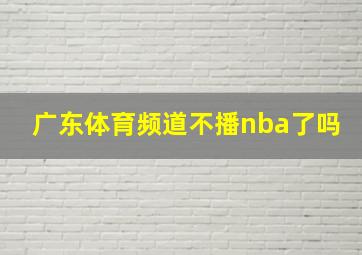 广东体育频道不播nba了吗